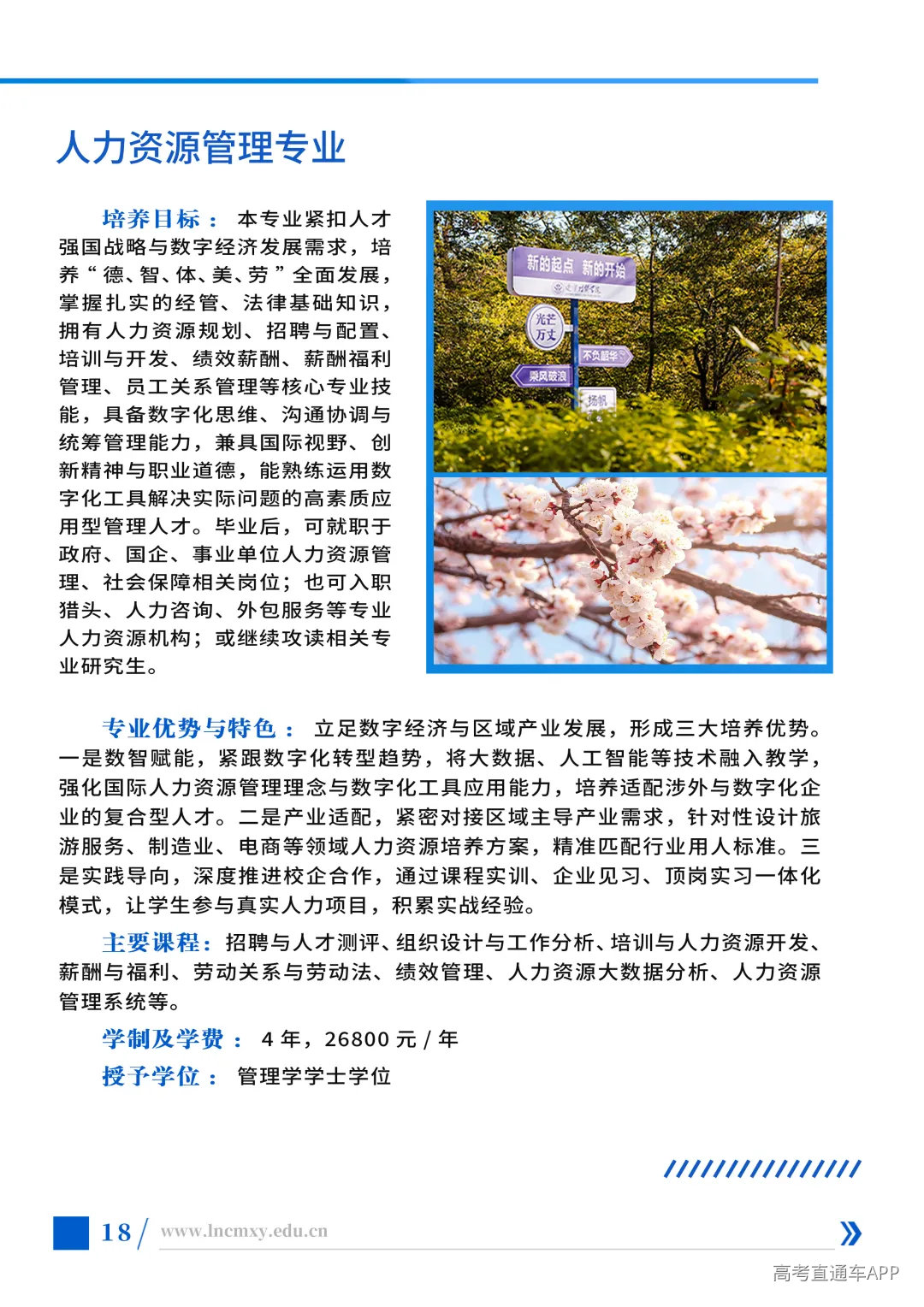 人力资源管理专业

培养目标：本专业紧扣人才强国战略与数字经济发展需求，培养“德、智、体、美、劳”全面发展，掌握扎实的经管、法律基础知识，拥有人力资源规划、招聘与配置、培训与开发、绩效薪酬、薪酬福利管理、员工关系管理等核心专业技能，具备数字化思维、沟通协调与统筹管理能力，兼具国际视野、创新精神与职业道德，能熟练运用数字化工具解决实际问题的高素质应用型管理人才。毕业后，可就职于政府、国企、事业单位人力资源管理、社会保障相关岗位；也可入职猎头、人力咨询、外包服务等专业人力资源机构；或继续攻读相关专业研究生。

新的起点 新的开始

光芒万丈

不负韶华

乘风破浪

扬帆

专业优势与特色：立足数字经济与区域产业发展，形成三大培养优势。一是数智赋能，紧跟数字化转型趋势，将大数据、人工智能等技术融入教学，强化国际人力资源管理理念与数字化工具应用能力，培养适配涉外与数字化企业的复合型人才。二是产业适配，紧密对接区域主导产业需求，针对性设计旅游服务、制造业、电商等领域人力资源培养方案，精准匹配行业用人标准。三是实践导向，深度推进校企合作，通过课程实训、企业见习、顶岗实习一体化模式，让学生参与真实人力项目，积累实战经验。

主要课程：招聘与人才测评、组织设计与工作分析、培训与人力资源开发、薪酬与福利、劳动关系与劳动法、绩效管理、人力资源大数据分析、人力资源管理系统等。

学制及学费：4年，26800元/年

授予学位：管理学学士学位

18 / www.lncmxy.edu.cn

高考直通车APP